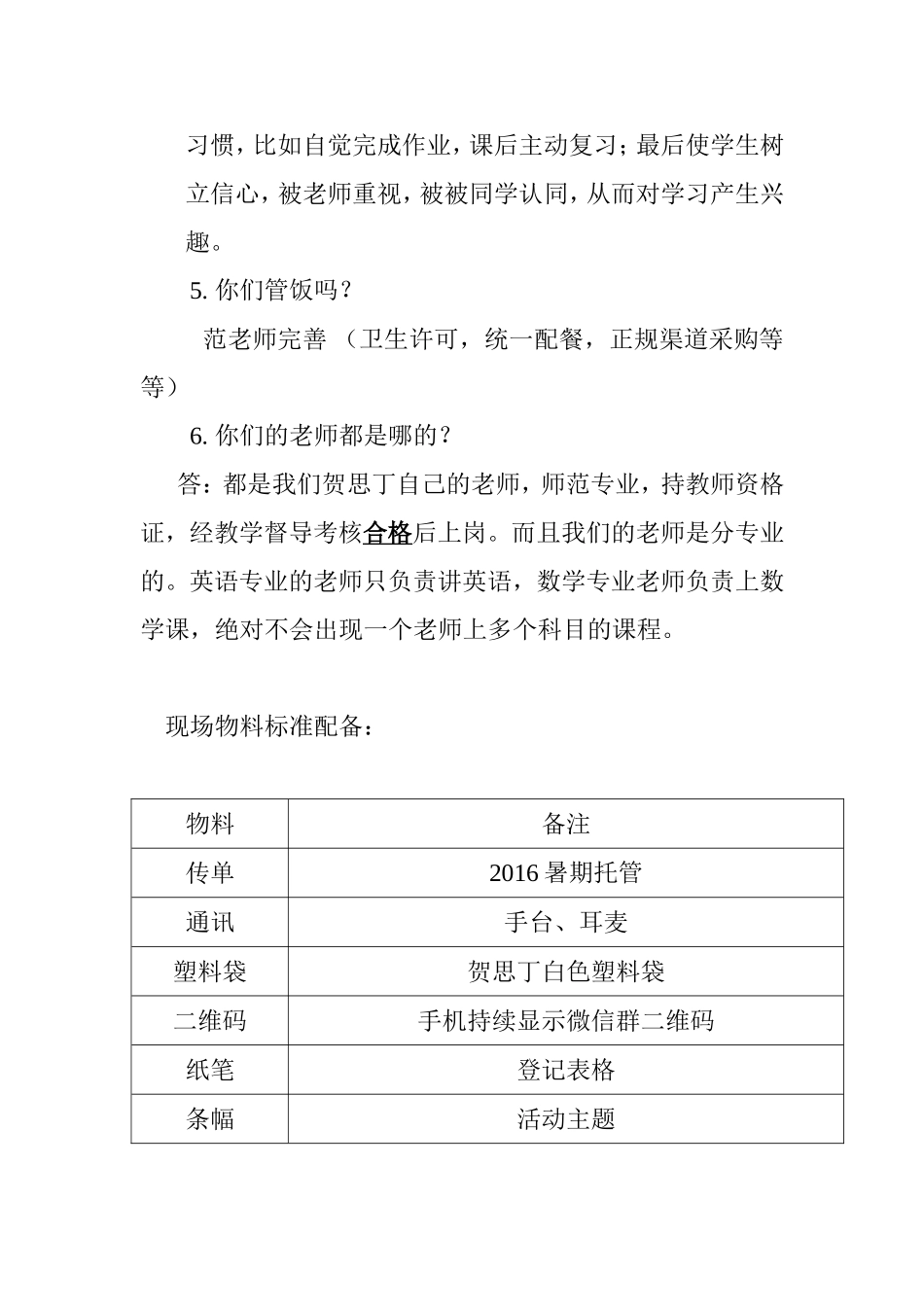 习惯，比如自觉完成作业，课后主动复习；最后使学生树立信心，被老师重视，被被同学认同，从而对学习产生兴趣。

5. 你们管饭吗？

范老师完善 （卫生许可，统一配餐，正规渠道采购等等）

6. 你们的老师都是哪的？

答：都是我们贺思丁自己的老师，师范专业，持教师资格证，经教学督导考核合格后上岗。而且我们的老师是分专业的。英语专业的老师只负责讲英语，数学专业老师负责上数学课，绝对不会出现一个老师上多个科目的课程。

现场物料标准配备：

| 物料 | 备注 |
|---|---|
| 传单 | 2016 暑期托管 |
| 通讯 | 手台、耳麦 |
| 塑料袋 | 贺思丁白色塑料袋 |
| 二维码 | 手机持续显示微信群二维码 |
| 纸笔 | 登记表格 |
| 条幅 | 活动主题 |